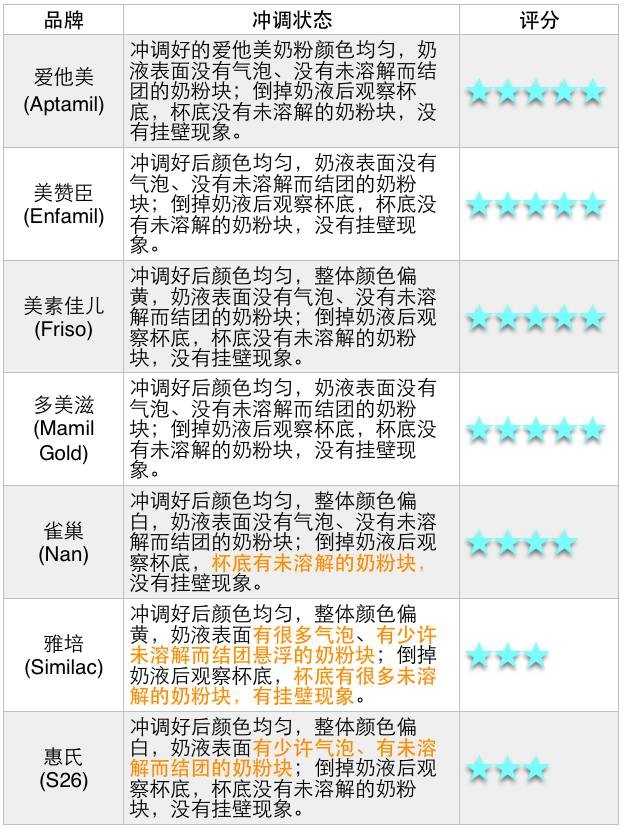 | 品牌 | 冲调状态 | 评分 |
|---|---|---|
| 爱他美 (Aptamil) | 冲调好的爱他美奶粉颜色均匀，奶液表面没有气泡、没有未溶解而结团的奶粉块；倒掉奶液后观察杯底，杯底没有未溶解的奶粉块，没有挂壁现象。 | ★★★★★ |
| 美赞臣 (Enfamil) | 冲调好后颜色均匀，奶液表面没有气泡、没有未溶解而结团的奶粉块；倒掉奶液后观察杯底，杯底没有未溶解的奶粉块，没有挂壁现象。 | ★★★★★ |
| 美素佳儿 (Friso) | 冲调好后颜色均匀，整体颜色偏黄，奶液表面没有气泡、没有未溶解而结团的奶粉块；倒掉奶液后观察杯底，杯底没有未溶解的奶粉块，没有挂壁现象。 | ★★★★★ |
| 多美滋 (Mamil Gold) | 冲调好后颜色均匀，奶液表面没有气泡、没有未溶解而结团的奶粉块；倒掉奶液后观察杯底，杯底没有未溶解的奶粉块，没有挂壁现象。 | ★★★★★ |
| 雀巢 (Nan) | 冲调好后颜色均匀，整体颜色偏白，奶液表面没有气泡、没有未溶解而结团的奶粉块；倒掉奶液后观察杯底，杯底有未溶解的奶粉块，没有挂壁现象。 | ★★★★ |
| 雅培 (Similac) | 冲调好后颜色均匀，整体颜色偏黄，奶液表面有很多气泡、有少许未溶解而结团悬浮的奶粉块；倒掉奶液后观察杯底，杯底有很多未溶解的奶粉块，有挂壁现象。 | ★★★ |
| 惠氏 (S26) | 冲调好后颜色均匀，整体颜色偏白，奶液表面有少许气泡、有未溶解而结团的奶粉块；倒掉奶液后观察杯底，杯底没有未溶解的奶粉块，没有挂壁现象。 | ★★★ |